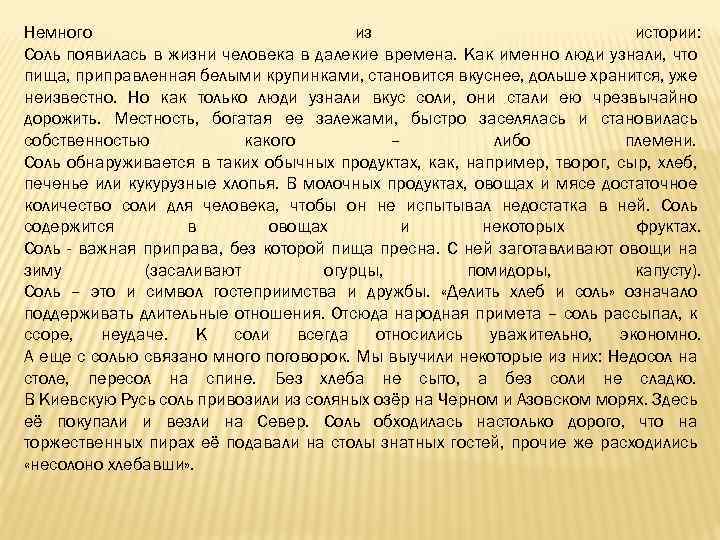 Немного из истории:
Соль появилась в жизни человека в далекие времена. Как именно люди узнали, что пища, приправленная белыми крупинками, становится вкуснее, дольше хранится, уже неизвестно. Но как только люди узнали вкус соли, они стали ею чрезвычайно дорожить. Местность, богатая ее залежами, быстро заселялась и становилась собственностью какого – либо племени.
Соль обнаруживается в таких обычных продуктах, как, например, творог, сыр, хлеб, печенье или кукурузные хлопья. В молочных продуктах, овощах и мясе достаточное количество соли для человека, чтобы он не испытывал недостатка в ней. Соль содержится в овощах и некоторых фруктах.
Соль - важная приправа, без которой пища пресна. С ней заготавливают овощи на зиму (засаливают огурцы, помидоры, капусту).
Соль – это и символ гостеприимства и дружбы. «Делить хлеб и соль» означало поддерживать длительные отношения. Отсюда народная примета – соль рассыпал, к ссоре, неудаче. К соли всегда относились уважительно, экономно.
А еще с солью связано много поговорок. Мы выучили некоторые из них: Недосол на столе, пересол на спине. Без хлеба не сыто, а без соли не сладко.
В Киевскую Русь соль привозили из соляных озёр на Черном и Азовском морях. Здесь её покупали и везли на Север. Соль обходилась настолько дорого, что на торжественных пирах её подавали на столы знатных гостей, прочие же расходились «несолоно хлебавши».